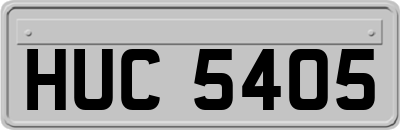 HUC 5405